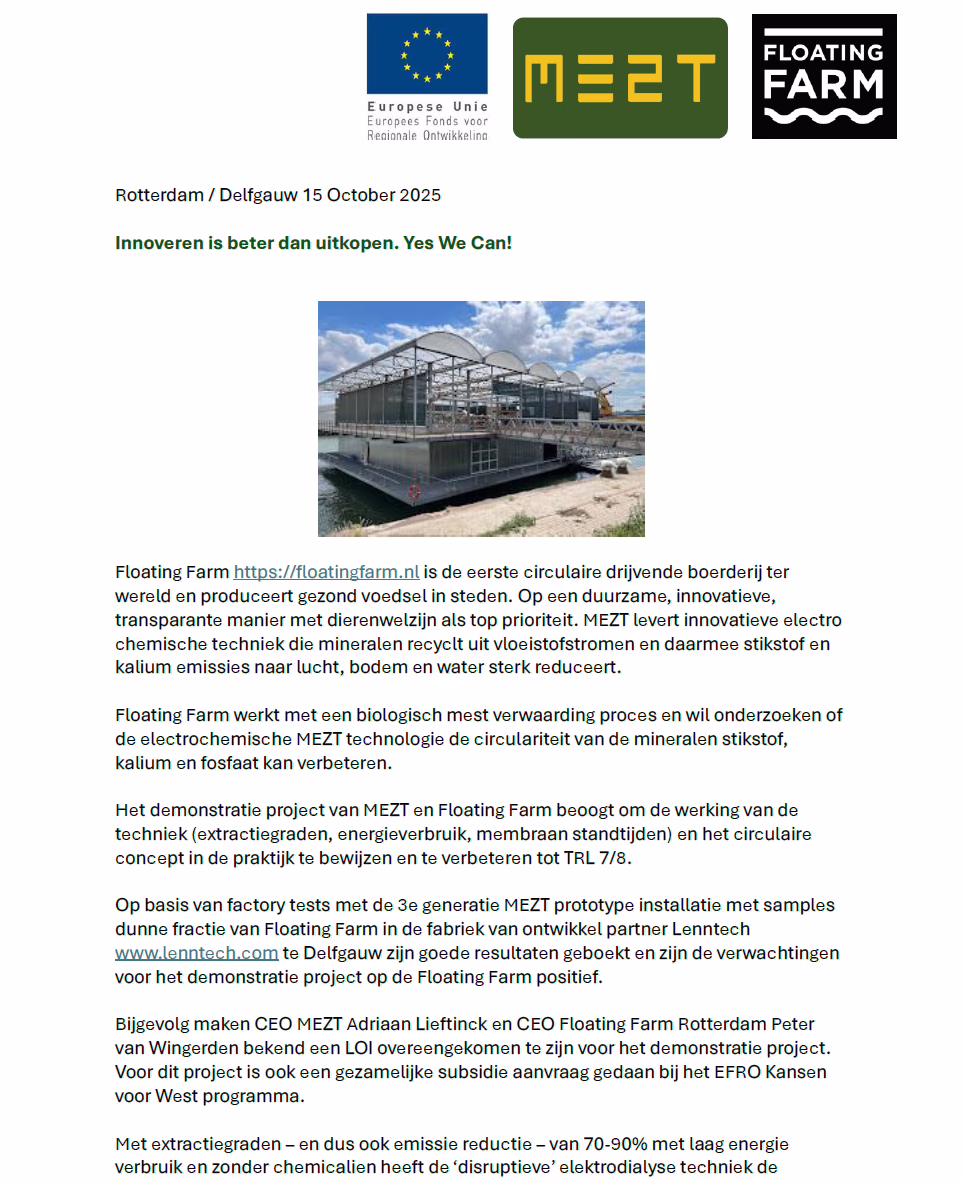 Europese Unie
Europees Fonds voor Regionale Ontwikkeling

MEZT

FLOATING FARM

Rotterdam / Delfgauw 15 October 2025

Innoveren is beter dan uitkopen. Yes We Can!

Floating Farm https://floatingfarm.nl is de eerste circulaire drijvende boerderij ter wereld en produceert gezond voedsel in steden. Op een duurzame, innovatieve, transparante manier met dierenwelzijn als top prioriteit. MEZT levert innovatieve electro chemische techniek die mineralen recyclt uit vloeistofstromen en daarmee stikstof en kalium emissies naar lucht, bodem en water sterk reduceert.

Floating Farm werkt met een biologisch mest verwaarding proces en wil onderzoeken of de electrochemische MEZT technologie de circulariteit van de mineralen stikstof, kalium en fosfaat kan verbeteren.

Het demonstratie project van MEZT en Floating Farm beoogt om de werking van de techniek (extractiegraden, energieverbruik, membraan standtijden) en het circulaire concept in de praktijk te bewijzen en te verbeteren tot TRL 7/8.

Op basis van factory tests met de 3e generatie MEZT prototype installatie met samples dunne fractie van Floating Farm in de fabriek van ontwikkel partner Lenntech www.lenntech.com te Delfgauw zijn goede resultaten geboekt en zijn de verwachtingen voor het demonstratie project op de Floating Farm positief.

Bijgevolg maken CEO MEZT Adriaan Lieftinck en CEO Floating Farm Rotterdam Peter van Wingerden bekend een LOI overeengekomen te zijn voor het demonstratie project. Voor dit project is ook een gezamelijke subsidie aanvraag gedaan bij het EFRO Kansen voor West programma.

Met extractiegraden – en dus ook emissie reductie – van 70-90% met laag energie verbruik en zonder chemicalien heeft de 'disruptieve' elektrodialyse techniek de